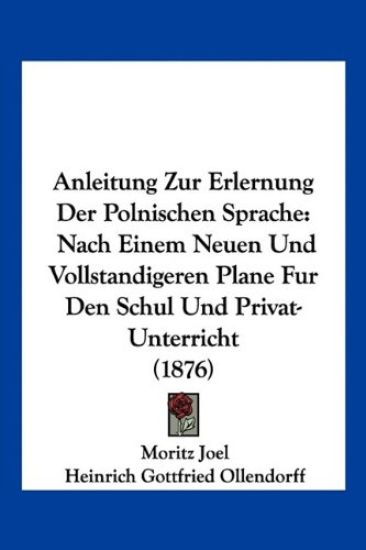 Anleitung Zur Erlernung Der Polnischen Sprache: Nach Einem Neuen Und Vollstandigeren Plane Fur Den Schul Und Privat-Unterricht (1876)

Moritz Joel
Heinrich Gottfried Ollendorff